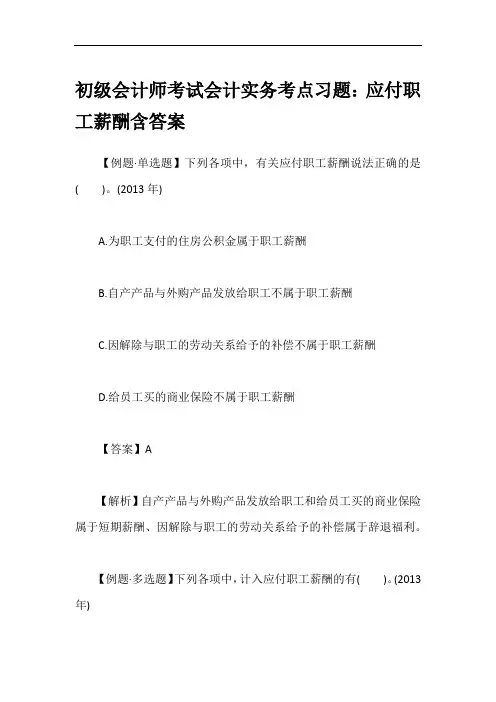 初级会计师考试会计实务考点习题：应付职工薪酬含答案

【例题·单选题】下列各项中，有关应付职工薪酬说法正确的是(　　)。(2013 年)

A.为职工支付的住房公积金属于职工薪酬

B.自产产品与外购产品发放给职工不属于职工薪酬

C.因解除与职工的劳动关系给予的补偿不属于职工薪酬

D.给员工买的商业保险不属于职工薪酬

【答案】A

【解析】自产产品与外购产品发放给职工和给员工买的商业保险属于短期薪酬、因解除与职工的劳动关系给予的补偿属于辞退福利。

【例题·多选题】下列各项中，计入应付职工薪酬的有(　　)。(2013 年)